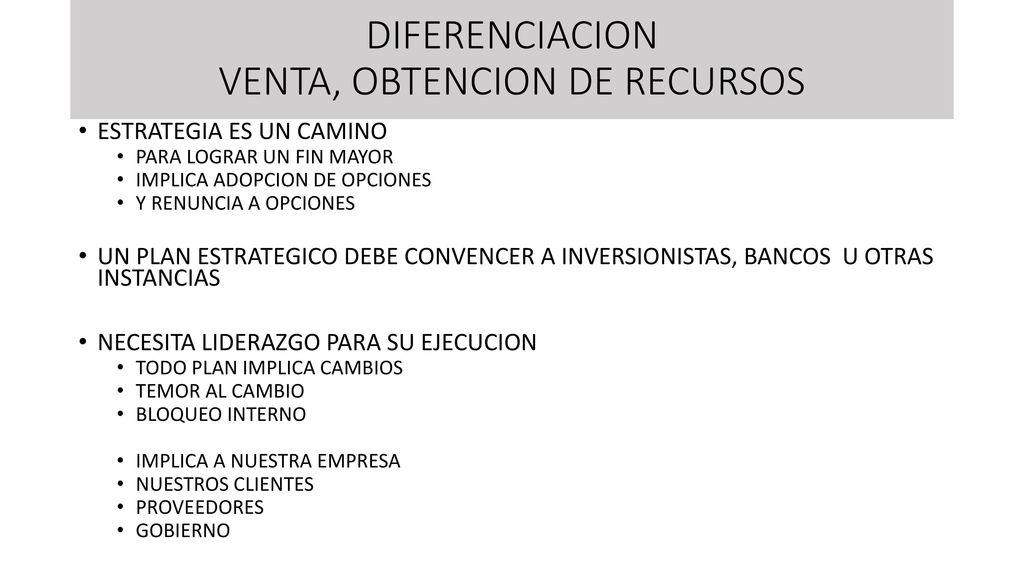 DIFERENCIACION
VENTA, OBTENCION DE RECURSOS

• ESTRATEGIA ES UN CAMINO
  • PARA LOGRAR UN FIN MAYOR
  • IMPLICA ADOPCION DE OPCIONES
  • Y RENUNCIA A OPCIONES

• UN PLAN ESTRATEGICO DEBE CONVENCER A INVERSIONISTAS, BANCOS U OTRAS INSTANCIAS

• NECESITA LIDERAZGO PARA SU EJECUCION
  • TODO PLAN IMPLICA CAMBIOS
  • TEMOR AL CAMBIO
  • BLOQUEO INTERNO

  • IMPLICA A NUESTRA EMPRESA
  • NUESTROS CLIENTES
  • PROVEEDORES
  • GOBIERNO